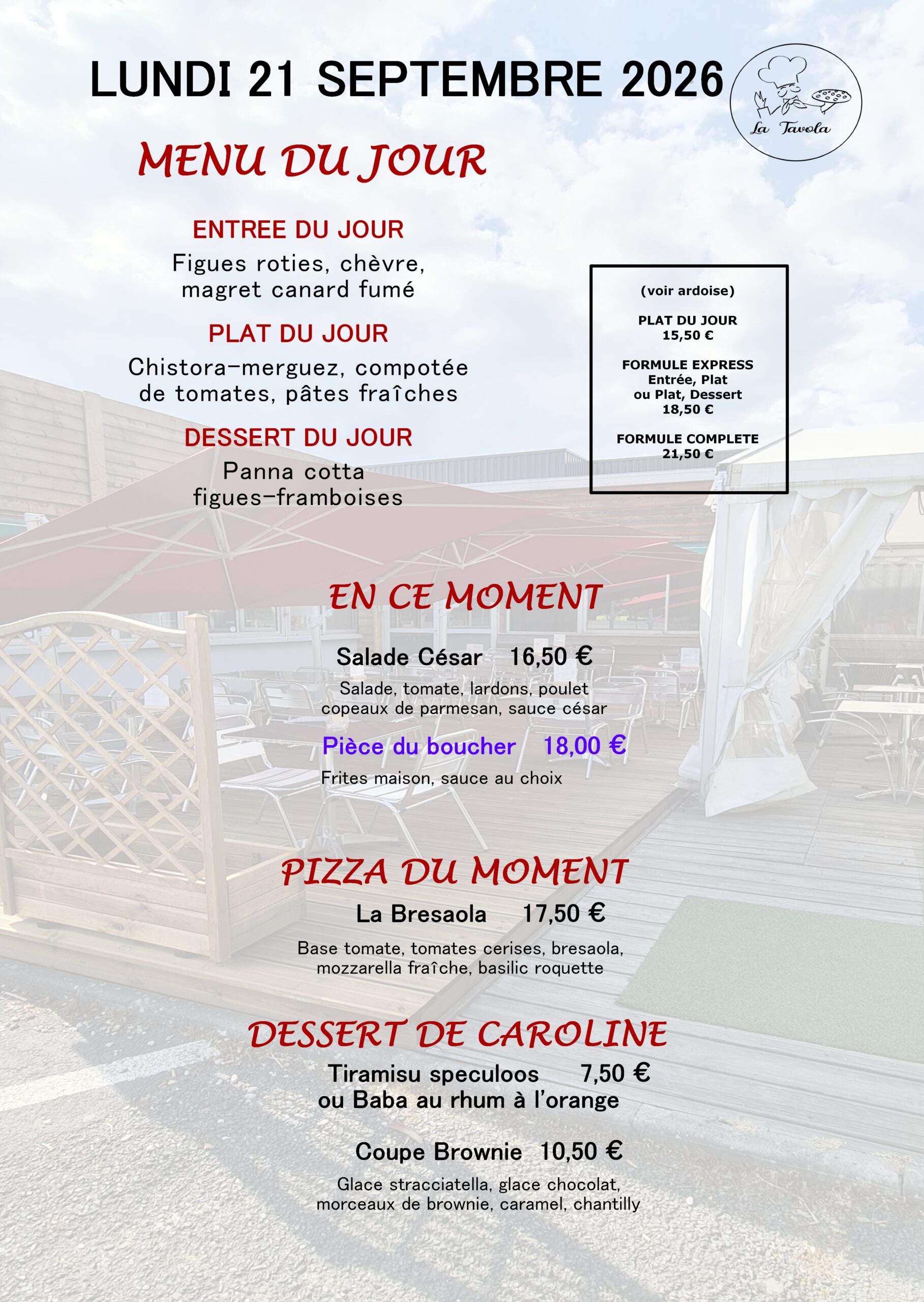 LUNDI 21 SEPTEMBRE 2026

La Tavola

MENU DU JOUR

ENTREE DU JOUR

Figues roties, chèvre, magret canard fumé

PLAT DU JOUR

Chistora-merguez, compotée de tomates, pâtes fraîches

DESSERT DU JOUR

Panna cotta figues-framboises

(voir ardoise)

PLAT DU JOUR
15,50 €

FORMULE EXPRESS
Entrée, Plat
ou Plat, Dessert
18,50 €

FORMULE COMPLETE
21,50 €

EN CE MOMENT

Salade César 16,50 €

Salade, tomate, lardons, poulet copeaux de parmesan, sauce césar

Pièce du boucher 18,00 €

Frites maison, sauce au choix

PIZZA DU MOMENT

La Bresaola 17,50 €

Base tomate, tomates cerises, bresaola, mozzarella fraîche, basilic roquette

DESSERT DE CAROLINE

Tiramisu speculoos 7,50 €
ou Baba au rhum à l'orange

Coupe Brownie 10,50 €

Glace stracciatella, glace chocolat, morceaux de brownie, caramel, chantilly